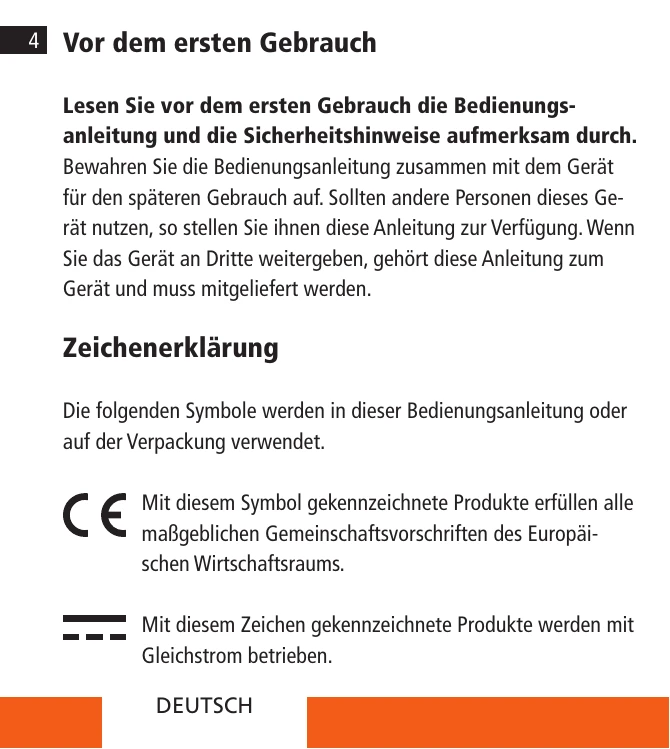 4 Vor dem ersten Gebrauch

Lesen Sie vor dem ersten Gebrauch die Bedienungsanleitung und die Sicherheitshinweise aufmerksam durch. Bewahren Sie die Bedienungsanleitung zusammen mit dem Gerät für den späteren Gebrauch auf. Sollten andere Personen dieses Gerät nutzen, so stellen Sie ihnen diese Anleitung zur Verfügung. Wenn Sie das Gerät an Dritte weitergeben, gehört diese Anleitung zum Gerät und muss mitgeliefert werden.

Zeichenerklärung

Die folgenden Symbole werden in dieser Bedienungsanleitung oder auf der Verpackung verwendet.

CE Mit diesem Symbol gekennzeichnete Produkte erfüllen alle maßgeblichen Gemeinschaftsvorschriften des Europäischen Wirtschaftsraums.

Mit diesem Zeichen gekennzeichnete Produkte werden mit Gleichstrom betrieben.

DEUTSCH